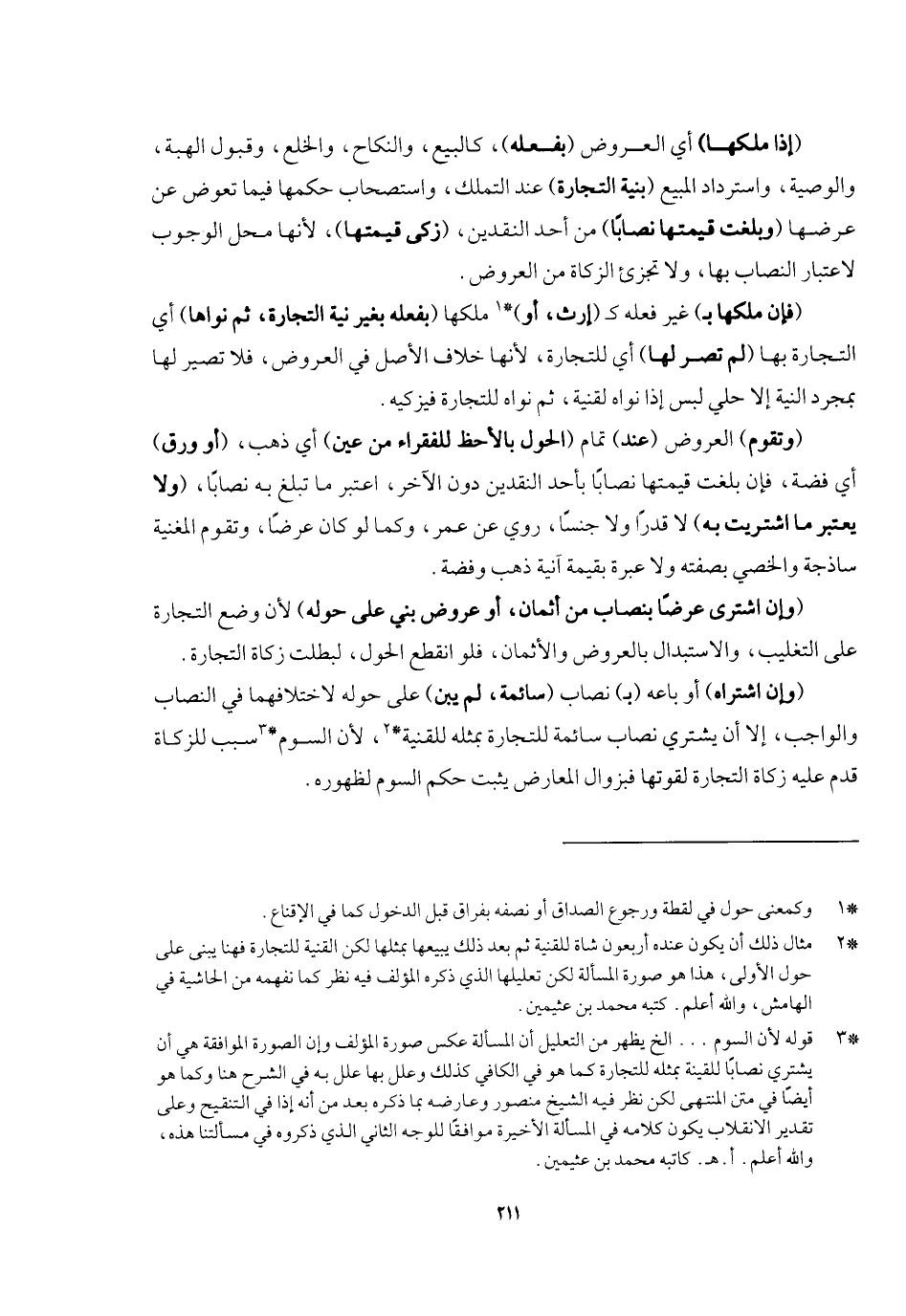 (إذا ملكها) أي العروض (بفعله)، كالبيع، والنكاح، والخلع، وقبول الهبة، والوصية، واسترداد المبيع (بنية التجارة) عند التملك، واستصحاب حكمها فيما تعوض عن عرضها (وبلغت قيمتها نصابًا) من أحد النقدين، (زكى قيمتها)، لأنها محل الوجوب لاعتبار النصاب بها، ولا تجزئ الزكاة من العروض.

(فإن ملكها بـ) غير فعله كـ (إرث، أو)*١ ملكها (بفعله بغير نية التجارة، ثم نواها) أي التجارة بها (لم تصر لها) أي للتجارة، لأنها خلاف الأصل في العروض، فلا تصير لها بمجرد النية إلا حلي لبس إذا نواه لقنية، ثم نواه للتجارة فيزكيه.

(وتقوم) العروض (عند) تمام (الحول بالأحظ للفقراء من عين) أي ذهب، (أو ورق) أي فضة، فإن بلغت قيمتها نصابًا بأحد النقدين دون الآخر، اعتبر ما تبلغ به نصابًا، (ولا يعتبر ما اشتريت به) لا قدرًا ولا جنسًا، روي عن عمر، وكما لو كان عرضًا، وتقوم المغنية ساذجة والخصي بصفته ولا عبرة بقيمة آنية ذهب وفضة.

(وإن اشترى عرضًا بنصاب من أثمان، أو عروض بني على حوله) لأن وضع التجارة على التغليب، والاستبدال بالعروض والأثمان، فلو انقطع الحول، لبطلت زكاة التجارة.

(وإن اشتراه) أو باعه (بـ) نصاب (سائمة، لم يبن) على حوله لاختلافهما في النصاب والواجب، إلا أن يشتري نصاب سائمة للتجارة بمثله للقنية*٢، لأن السوم*٣ سبب للزكاة قدم عليه زكاة التجارة لقوتها فبزوال المعارض يثبت حكم السوم لظهوره.

*١ وكمعنى حول في لقطة ورجوع الصداق أو نصفه بفراق قبل الدخول كما في الإقناع.

*٢ مثال ذلك أن يكون عنده أربعون شاة للقنية ثم بعد ذلك يبيعها بمثلها لكن القنية للتجارة فهنا يبنى على حول الأولى، هذا هو صورة المسألة لكن تعليلها الذي ذكره المؤلف فيه نظر كما نفهمه من الحاشية في الهامش، والله أعلم. كتبه محمد بن عثيمين.

*٣ قوله لأن السوم . . . الخ يظهر من التعليل أن المسألة عكس صورة المؤلف وإن الصورة الموافقة هي أن يشتري نصابًا للقينة بمثله للتجارة كما هو في الكافي كذلك وعلل بها علل به في الشرح هنا وكما هو أيضًا في متن المنتهى لكن نظر فيه الشيخ منصور وعارضه بما ذكره بعد من أنه إذا في التنقيح وعلى تقدير الانقلاب يكون كلامه في المسألة الأخيرة موافقًا للوجه الثاني الذي ذكروه في مسألتنا هذه، والله أعلم. أ. هـ. كاتبه محمد بن عثيمين.

٢١١